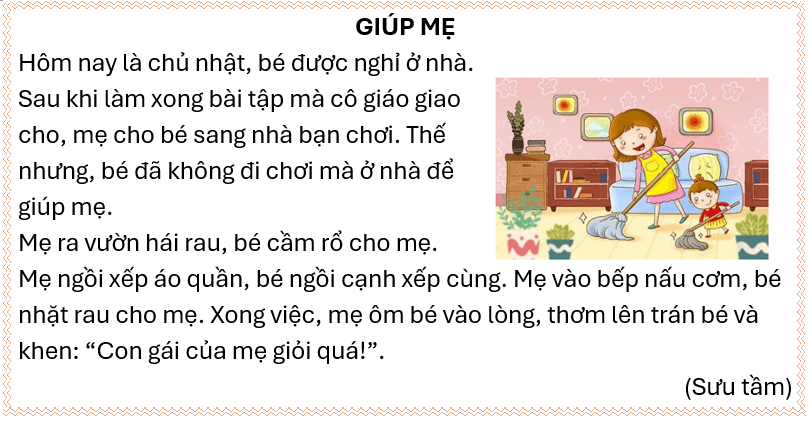 GIÚP MẸ

Hôm nay là chủ nhật, bé được nghỉ ở nhà. Sau khi làm xong bài tập mà cô giáo giao cho, mẹ cho bé sang nhà bạn chơi. Thế nhưng, bé đã không đi chơi mà ở nhà để giúp mẹ.

Mẹ ra vườn hái rau, bé cầm rổ cho mẹ.

Mẹ ngồi xếp áo quần, bé ngồi cạnh xếp cùng. Mẹ vào bếp nấu cơm, bé nhặt rau cho mẹ. Xong việc, mẹ ôm bé vào lòng, thơm lên trán bé và khen: "Con gái của mẹ giỏi quá!".

(Sưu tầm)